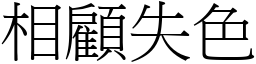 相顧失色